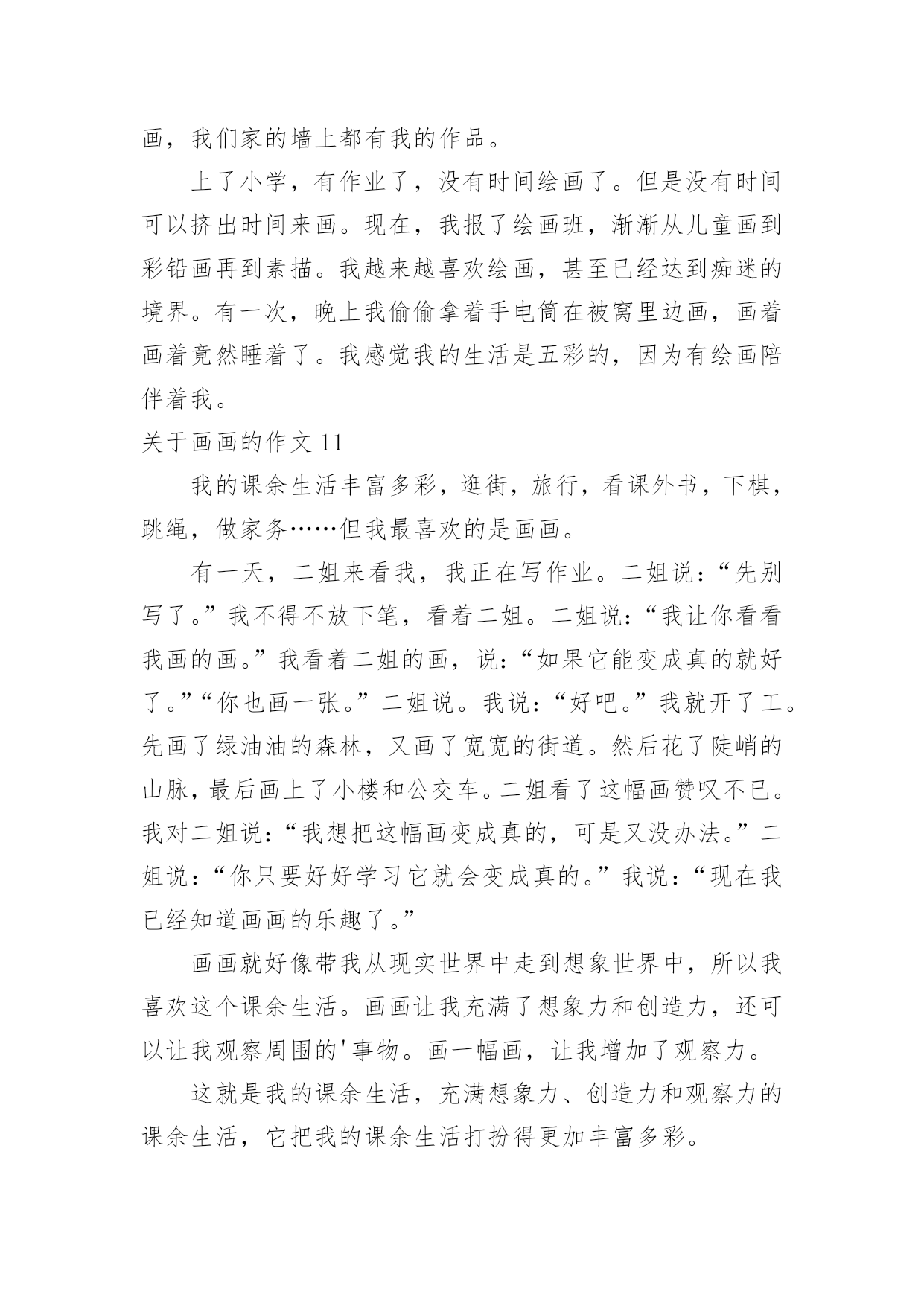 画，我们家的墙上都有我的作品。

上了小学，有作业了，没有时间绘画了。但是没有时间可以挤出时间来画。现在，我报了绘画班，渐渐从儿童画到彩铅画再到素描。我越来越喜欢绘画，甚至已经达到痴迷的境界。有一次，晚上我偷偷拿着手电筒在被窝里边画，画着画着竟然睡着了。我感觉我的生活是五彩的，因为有绘画陪伴着我。

关于画画的作文 11

我的课余生活丰富多彩，逛街，旅行，看课外书，下棋，跳绳，做家务……但我最喜欢的是画画。

有一天，二姐来看我，我正在写作业。二姐说：“先别写了。”我不得不放下笔，看着二姐。二姐说：“我让你看看我画的画。”我看着二姐的画，说：“如果它能变成真的就好了。”“你也画一张。”二姐说。我说：“好吧。”我就开了工。先画了绿油油的森林，又画了宽宽的街道。然后花了陡峭的山脉，最后画上了小楼和公交车。二姐看了这幅画赞叹不已。我对二姐说：“我想把这幅画变成真的，可是又没办法。”二姐说：“你只要好好学习它就会变成真的。”我说：“现在我已经知道画画的乐趣了。”

画画就好像带我从现实世界中走到想象世界中，所以我喜欢这个课余生活。画画让我充满了想象力和创造力，还可以让我观察周围的'事物。画一幅画，让我增加了观察力。

这就是我的课余生活，充满想象力、创造力和观察力的课余生活，它把我的课余生活打扮得更加丰富多彩。